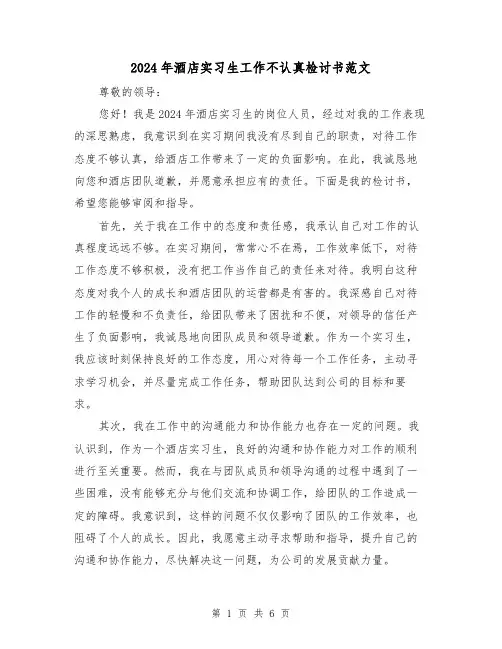 2024年酒店实习生工作不认真检讨书范文

尊敬的领导：

您好！我是2024年酒店实习生的岗位人员，经过对我的工作表现的深思熟虑，我意识到在实习期间我没有尽到自己的职责，对待工作态度不够认真，给酒店工作带来了一定的负面影响。在此，我诚恳地向您和酒店团队道歉，并愿意承担应有的责任。下面是我的检讨书，希望您能够审阅和指导。

首先，关于我在工作中的态度和责任感，我承认自己对工作的认真程度远远不够。在实习期间，常常心不在焉，工作效率低下，对待工作态度不够积极，没有把工作当作自己的责任来对待。我明白这种态度对我个人的成长和酒店团队的运营都是有害的。我深感自己对待工作的轻慢和不负责任，给团队带来了困扰和不便，对领导的信任产生了负面影响，我诚恳地向团队成员和领导道歉。作为一个实习生，我应该时刻保持良好的工作态度，用心对待每一个工作任务，主动寻求学习机会，并尽量完成工作任务，帮助团队达到公司的目标和要求。

其次，我在工作中的沟通能力和协作能力也存在一定的问题。我认识到，作为一个酒店实习生，良好的沟通和协作能力对工作的顺利进行至关重要。然而，我在与团队成员和领导沟通的过程中遇到了一些困难，没有能够充分与他们交流和协调工作，给团队的工作造成一定的障碍。我意识到，这样的问题不仅仅影响了团队的工作效率，也阻碍了个人的成长。因此，我愿意主动寻求帮助和指导，提升自己的沟通和协作能力，尽快解决这一问题，为公司的发展贡献力量。

第 1 页 共 6 页